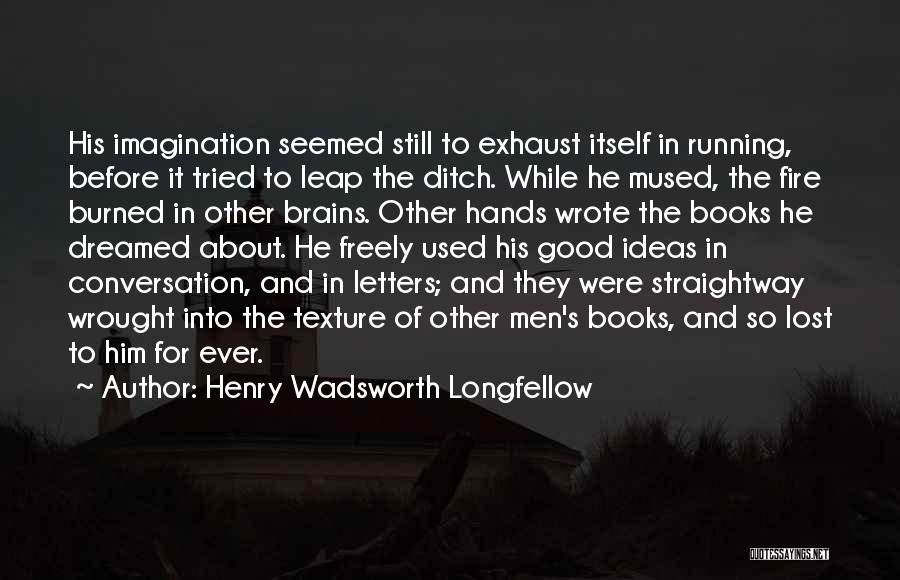 His imagination seemed still to exhaust itself in running, before it tried to leap the ditch. While he mused, the fire burned in other brains. Other hands wrote the books he dreamed about. He freely used his good ideas in conversation, and in letters; and they were straightway wrought into the texture of other men's books, and so lost to him for ever.

~ Author: Henry Wadsworth Longfellow

QUOTESSAYINGS.NET